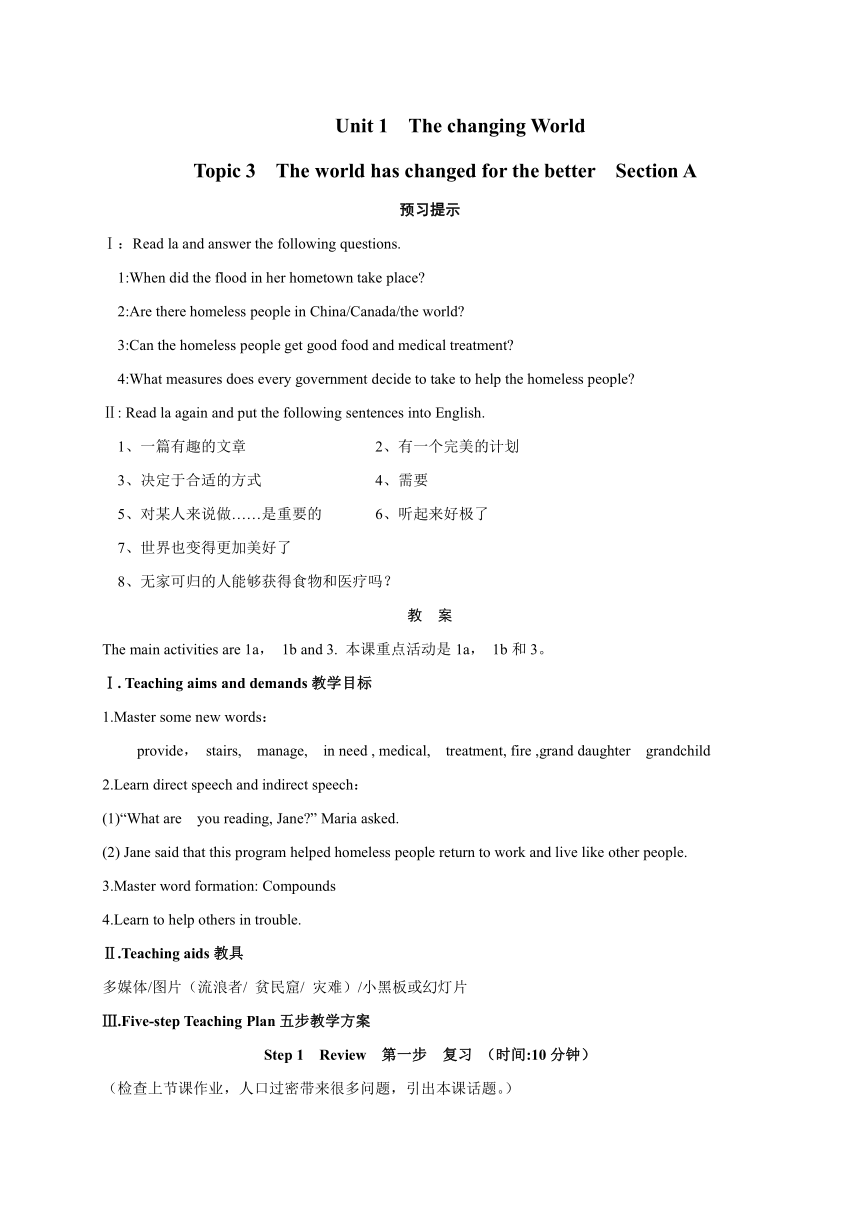 Unit 1 The changing World

Topic 3 The world has changed for the better Section A

预习提示

Ⅰ：Read la and answer the following questions.

1:When did the flood in her hometown take place?

2:Are there homeless people in China/Canada/the world?

3:Can the homeless people get good food and medical treatment?

4:What measures does every government decide to take to help the homeless people?

Ⅱ: Read la again and put the following sentences into English.

1、一篇有趣的文章

2、有一个完美的计划

3、决定于合适的方式

4、需要

5、对某人来说做……是重要的

6、听起来好极了

7、世界也变得更加美好了

8、无家可归的人能够获得食物和医疗吗？

教 案

The main activities are 1a， 1b and 3. 本课重点活动是 1a， 1b 和 3。

Ⅰ. Teaching aims and demands 教学目标

1.Master some new words：

provide， stairs, manage, in need , medical, treatment, fire ,grand daughter grandchild

2.Learn direct speech and indirect speech：

(1)“What are you reading, Jane?” Maria asked.

(2) Jane said that this program helped homeless people return to work and live like other people.

3.Master word formation: Compounds

4.Learn to help others in trouble.

Ⅱ.Teaching aids 教具

多媒体/图片（流浪者/ 贫民窟/ 灾难）/小黑板或幻灯片

Ⅲ.Five-step Teaching Plan 五步教学方案

Step 1 Review 第一步 复习 （时间:10 分钟）

（检查上节课作业，人口过密带来很多问题，引出本课话题。）